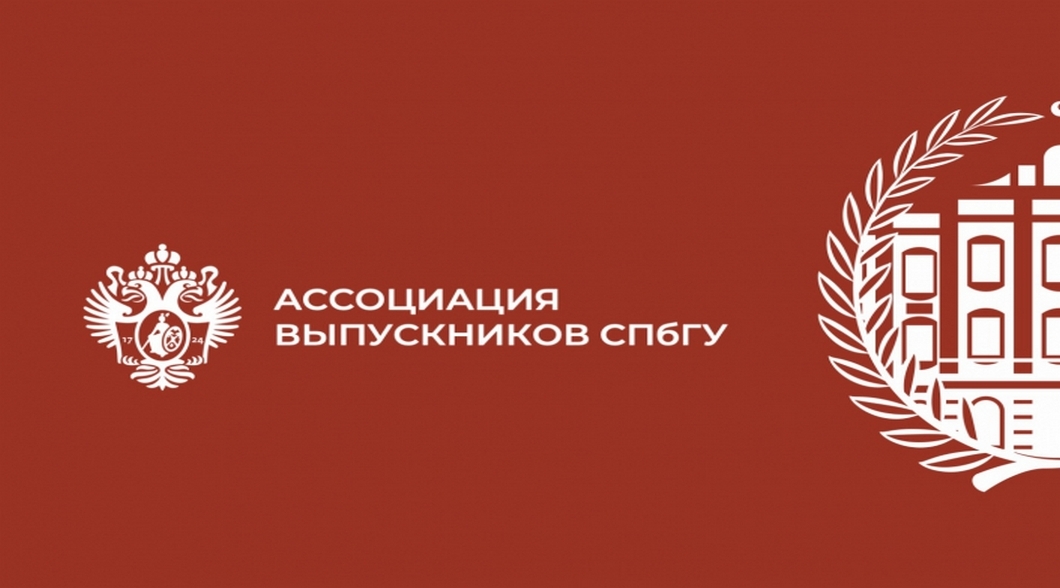 17 24

АССОЦИАЦИЯ ВЫПУСКНИКОВ СПбГУ